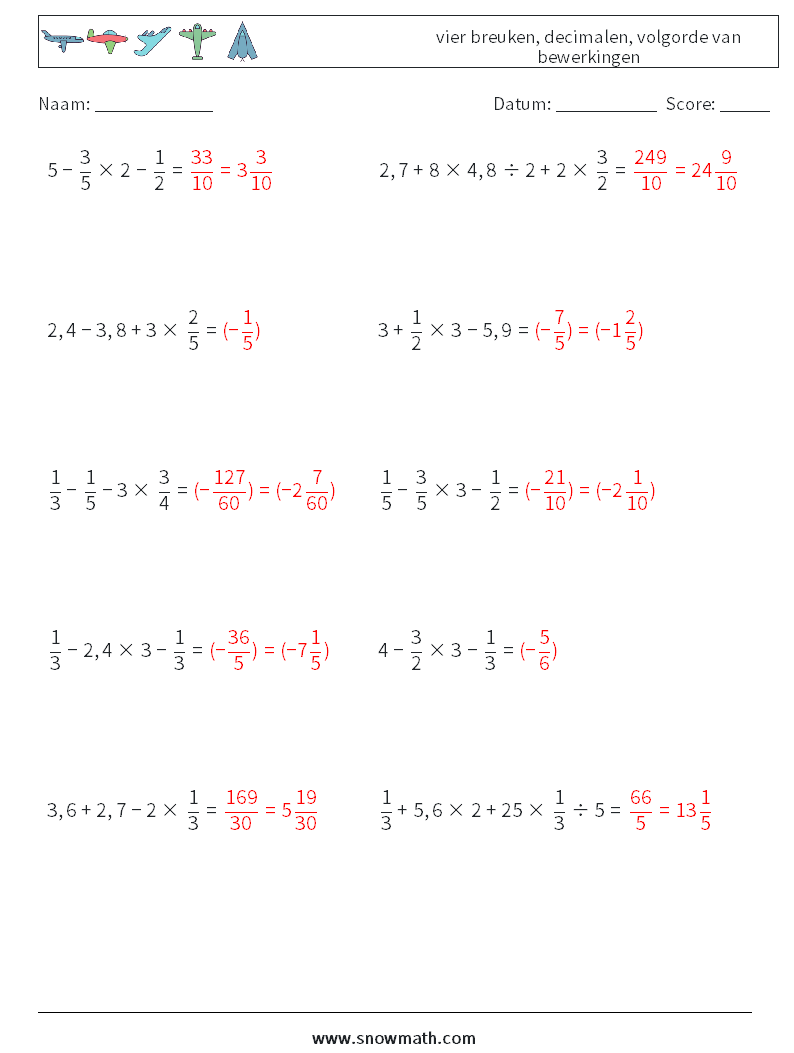 vier breuken, decimalen, volgorde van bewerkingen

Naam: ____________ Datum: ___________ Score: ______

$5 - \frac{3}{5} \times 2 - \frac{1}{2} = \frac{33}{10} = 3\frac{3}{10}$

$2,7 + 8 \times 4,8 \div 2 + 2 \times \frac{3}{2} = \frac{249}{10} = 24\frac{9}{10}$

$2,4 - 3,8 + 3 \times \frac{2}{5} = (-\frac{1}{5})$

$3 + \frac{1}{2} \times 3 - 5,9 = (-\frac{7}{5}) = (-1\frac{2}{5})$

$\frac{1}{3} - \frac{1}{5} - 3 \times \frac{3}{4} = (-\frac{127}{60}) = (-2\frac{7}{60})$

$\frac{1}{5} - \frac{3}{5} \times 3 - \frac{1}{2} = (-\frac{21}{10}) = (-2\frac{1}{10})$

$\frac{1}{3} - 2,4 \times 3 - \frac{1}{3} = (-\frac{36}{5}) = (-7\frac{1}{5})$

$4 - \frac{3}{2} \times 3 - \frac{1}{3} = (-\frac{5}{6})$

$3,6 + 2,7 - 2 \times \frac{1}{3} = \frac{169}{30} = 5\frac{19}{30}$

$\frac{1}{3} + 5,6 \times 2 + 25 \times \frac{1}{3} \div 5 = \frac{66}{5} = 13\frac{1}{5}$

www.snowmath.com